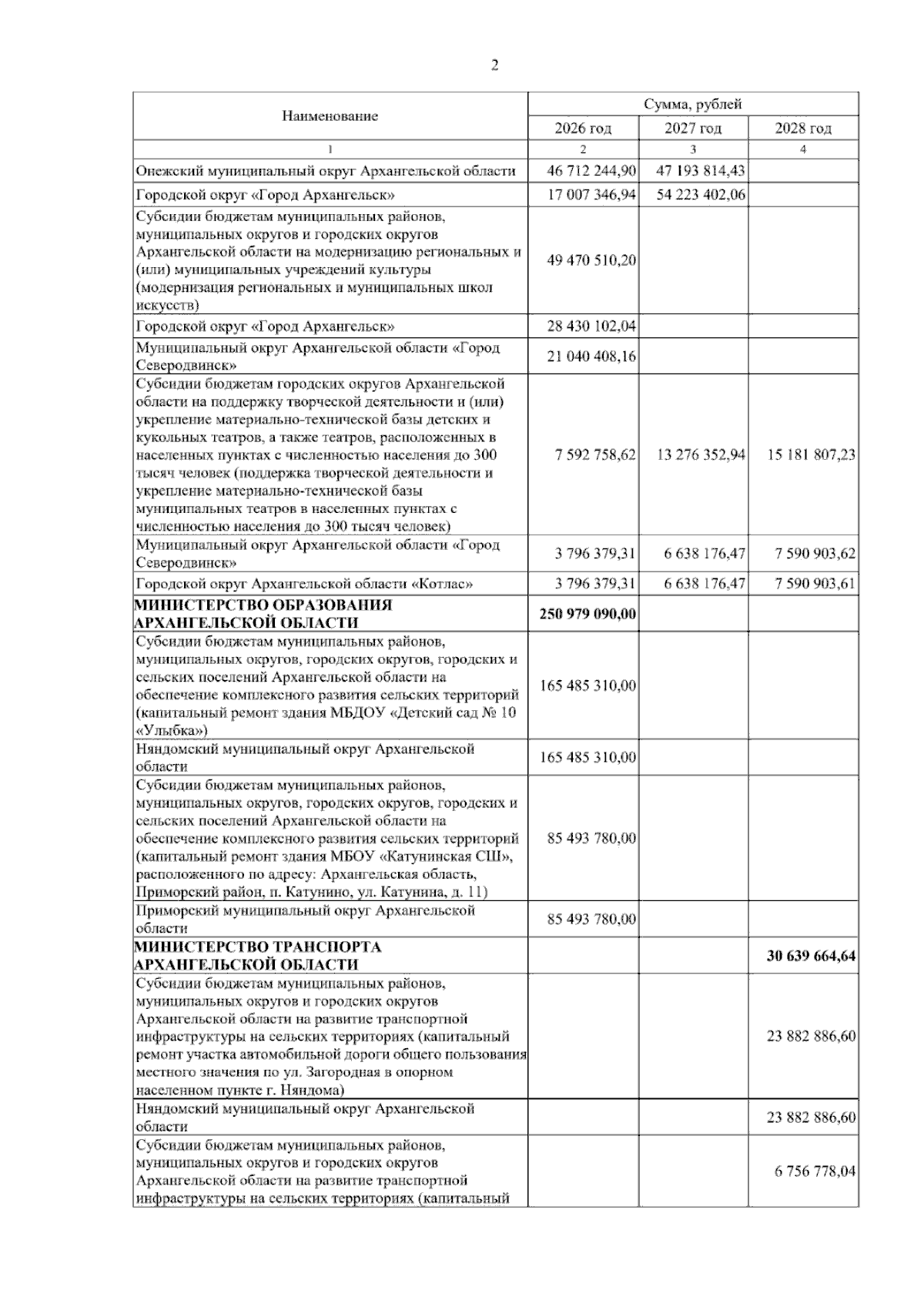 2

| Наименование | Сумма, рублей | | |
|---|---|---|---|
| | 2026 год | 2027 год | 2028 год |
| 1 | 2 | 3 | 4 |
| Онежский муниципальный округ Архангельской области | 46 712 244,90 | 47 193 814,43 | |
| Городской округ «Город Архангельск» | 17 007 346,94 | 54 223 402,06 | |
| Субсидии бюджетам муниципальных районов, муниципальных округов и городских округов Архангельской области на модернизацию региональных и (или) муниципальных учреждений культуры (модернизация региональных и муниципальных школ искусств) | 49 470 510,20 | | |
| Городской округ «Город Архангельск» | 28 430 102,04 | | |
| Муниципальный округ Архангельской области «Город Северодвинск» | 21 040 408,16 | | |
| Субсидии бюджетам городских округов Архангельской области на поддержку творческой деятельности и (или) укрепление материально-технической базы детских и кукольных театров, а также театров, расположенных в населенных пунктах с численностью населения до 300 тысяч человек (поддержка творческой деятельности и укрепление материально-технической базы муниципальных театров в населенных пунктах с численностью населения до 300 тысяч человек) | 7 592 758,62 | 13 276 352,94 | 15 181 807,23 |
| Муниципальный округ Архангельской области «Город Северодвинск» | 3 796 379,31 | 6 638 176,47 | 7 590 903,62 |
| Городской округ Архангельской области «Котлас» | 3 796 379,31 | 6 638 176,47 | 7 590 903,61 |
| МИНИСТЕРСТВО ОБРАЗОВАНИЯ АРХАНГЕЛЬСКОЙ ОБЛАСТИ | 250 979 090,00 | | |
| Субсидии бюджетам муниципальных районов, муниципальных округов, городских округов, городских и сельских поселений Архангельской области на обеспечение комплексного развития сельских территорий (капитальный ремонт здания МБДОУ «Детский сад № 10 «Улыбка») | 165 485 310,00 | | |
| Няндомский муниципальный округ Архангельской области | 165 485 310,00 | | |
| Субсидии бюджетам муниципальных районов, муниципальных округов, городских округов, городских и сельских поселений Архангельской области на обеспечение комплексного развития сельских территорий (капитальный ремонт здания МБОУ «Катунинская СШ», расположенного по адресу: Архангельская область, Приморский район, п. Катунино, ул. Катунина, д. 11) | 85 493 780,00 | | |
| Приморский муниципальный округ Архангельской области | 85 493 780,00 | | |
| МИНИСТЕРСТВО ТРАНСПОРТА АРХАНГЕЛЬСКОЙ ОБЛАСТИ | | | 30 639 664,64 |
| Субсидии бюджетам муниципальных районов, муниципальных округов и городских округов Архангельской области на развитие транспортной инфраструктуры на сельских территориях (капитальный ремонт участка автомобильной дороги общего пользования местного значения по ул. Загородная в опорном населенном пункте г. Няндома) | | | 23 882 886,60 |
| Няндомский муниципальный округ Архангельской области | | | 23 882 886,60 |
| Субсидии бюджетам муниципальных районов, муниципальных округов и городских округов Архангельской области на развитие транспортной инфраструктуры на сельских территориях (капитальный | | | 6 756 778,04 |